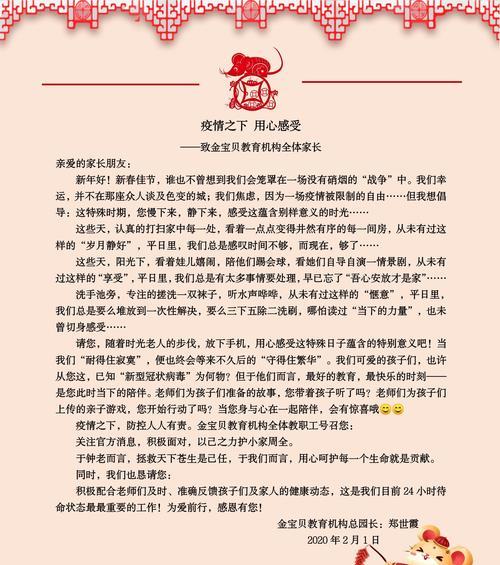 疫情之下 用心感受

——致金宝贝教育机构全体家长

亲爱的家长朋友：

新年好！新春佳节，谁也不曾想到我们会笼罩在一场没有硝烟的“战争”中。我们幸运，并不在那座众人谈及色变的城；我们焦虑，因为一场疫情被限制的自由……但我想倡导：这特殊时期，您慢下来，静下来，感受这蕴含别样意义的时光……

这些天，认真的打扫家中每一处，看着一点点变得井然有序的每一间房，从未有过这样的“岁月静好”，平日里，我们总是感叹时间不够，而现在，够了……

这些天，阳光下，看着娃儿嬉闹，陪他们踢会球，看她们自导自演一情景剧，从未有过这样的“享受”，平日里，我们总是有太多事情要处理，早已忘了“吾心安放才是家”……

洗手池旁，专注的搓洗一双袜子，听水声哗哗，从未有过这样的“惬意”，平日里，我们总是要么堆放到一次性解决，要么三下五除二洗刷，哪怕读过“当下的力量”，也未曾切身感受……

请您，随着时光老人的步伐，放下手机，用心感受这特殊日子蕴含的特别意义吧！当我们“耐得住寂寞”，便也终会等来不久后的“守得住繁华”。我们可爱的孩子们，也许从您这，已知“新型冠状病毒”为何物？但于他们而言，最好的教育，最快乐的时刻——是您此时当下的陪伴。老师们为孩子们准备的故事，您带着孩子听了吗？老师们为孩子们上传的亲子游戏，您开始行动了吗？当您身与心在一起陪伴，会有惊喜哦😊😊

疫情之下，防控人人有责。金宝贝教育机构全体教职工号召您：

关注官方消息，积极面对，以己之力护小家周全。

于钟老而言，拯救天下苍生是己任，于我们而言，用心呵护每一个生命就是贡献。

同时，我们也恳请您：

积极配合老师们及时、准确反馈孩子们及家人的健康动态，这是我们目前 24 小时待命状态最最重要的工作！为爱前行，感恩有您！

金宝贝教育机构总园长：郑世霞

2020 年 2 月 1 日